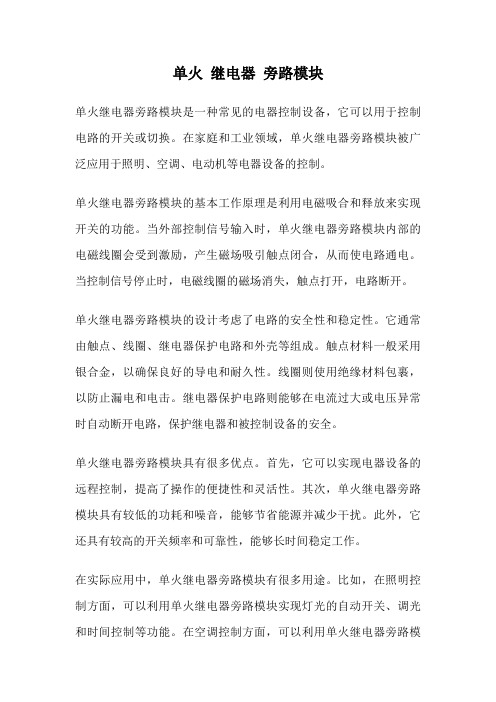 单火 继电器 旁路模块

单火继电器旁路模块是一种常见的电器控制设备，它可以用于控制电路的开关或切换。在家庭和工业领域，单火继电器旁路模块被广泛应用于照明、空调、电动机等电器设备的控制。

单火继电器旁路模块的基本工作原理是利用电磁吸合和释放来实现开关的功能。当外部控制信号输入时，单火继电器旁路模块内部的电磁线圈会受到激励，产生磁场吸引触点闭合，从而使电路通电。当控制信号停止时，电磁线圈的磁场消失，触点打开，电路断开。

单火继电器旁路模块的设计考虑了电路的安全性和稳定性。它通常由触点、线圈、继电器保护电路和外壳等组成。触点材料一般采用银合金，以确保良好的导电和耐久性。线圈则使用绝缘材料包裹，以防止漏电和电击。继电器保护电路则能够在电流过大或电压异常时自动断开电路，保护继电器和被控制设备的安全。

单火继电器旁路模块具有很多优点。首先，它可以实现电器设备的远程控制，提高了操作的便捷性和灵活性。其次，单火继电器旁路模块具有较低的功耗和噪音，能够节省能源并减少干扰。此外，它还具有较高的开关频率和可靠性，能够长时间稳定工作。

在实际应用中，单火继电器旁路模块有很多用途。比如，在照明控制方面，可以利用单火继电器旁路模块实现灯光的自动开关、调光和时间控制等功能。在空调控制方面，可以利用单火继电器旁路模